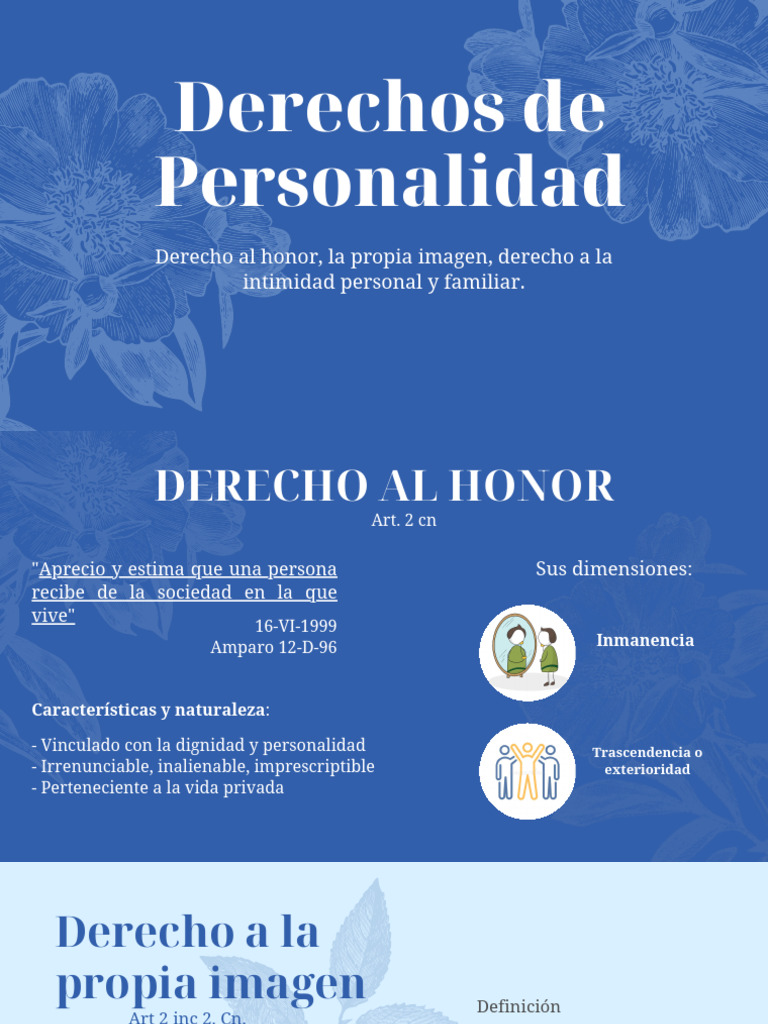 Derechos de Personalidad

Derecho al honor, la propia imagen, derecho a la intimidad personal y familiar.

DERECHO AL HONOR

Art. 2 cn

"Aprecio y estima que una persona recibe de la sociedad en la que vive"

16-VI-1999
Amparo 12-D-96

Características y naturaleza:

- Vinculado con la dignidad y personalidad
- Irrenunciable, inalienable, imprescriptible
- Perteneciente a la vida privada

Sus dimensiones:

Inmanencia

Trascendencia o exterioridad

Derecho a la propia imagen

Art 2 inc 2. Cn.

Definición